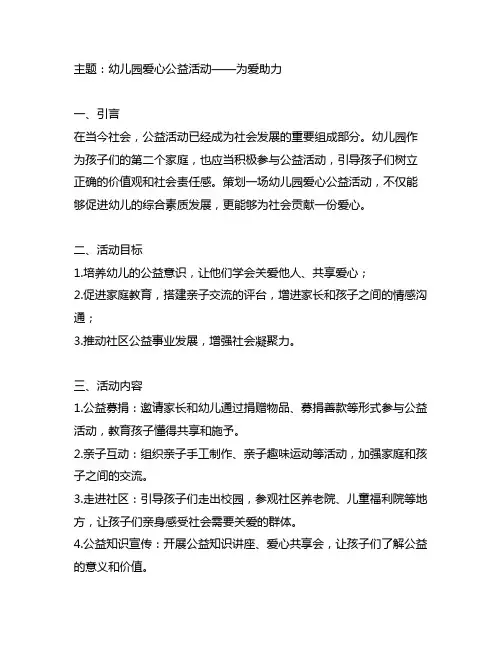 主题：幼儿园爱心公益活动——为爱助力

一、引言
在当今社会，公益活动已经成为社会发展的重要组成部分。幼儿园作为孩子们的第二个家庭，也应当积极参与公益活动，引导孩子们树立正确的价值观和社会责任感。策划一场幼儿园爱心公益活动，不仅能够促进幼儿的综合素质发展，更能够为社会贡献一份爱心。

二、活动目标
1.培养幼儿的公益意识，让他们学会关爱他人、共享爱心；
2.促进家庭教育，搭建亲子交流的评台，增进家长和孩子之间的情感沟通；
3.推动社区公益事业发展，增强社会凝聚力。

三、活动内容
1.公益募捐：邀请家长和幼儿通过捐赠物品、募捐善款等形式参与公益活动，教育孩子懂得共享和施予。
2.亲子互动：组织亲子手工制作、亲子趣味运动等活动，加强家庭和孩子之间的交流。
3.走进社区：引导孩子们走出校园，参观社区养老院、儿童福利院等地方，让孩子们亲身感受社会需要关爱的群体。
4.公益知识宣传：开展公益知识讲座、爱心共享会，让孩子们了解公益的意义和价值。